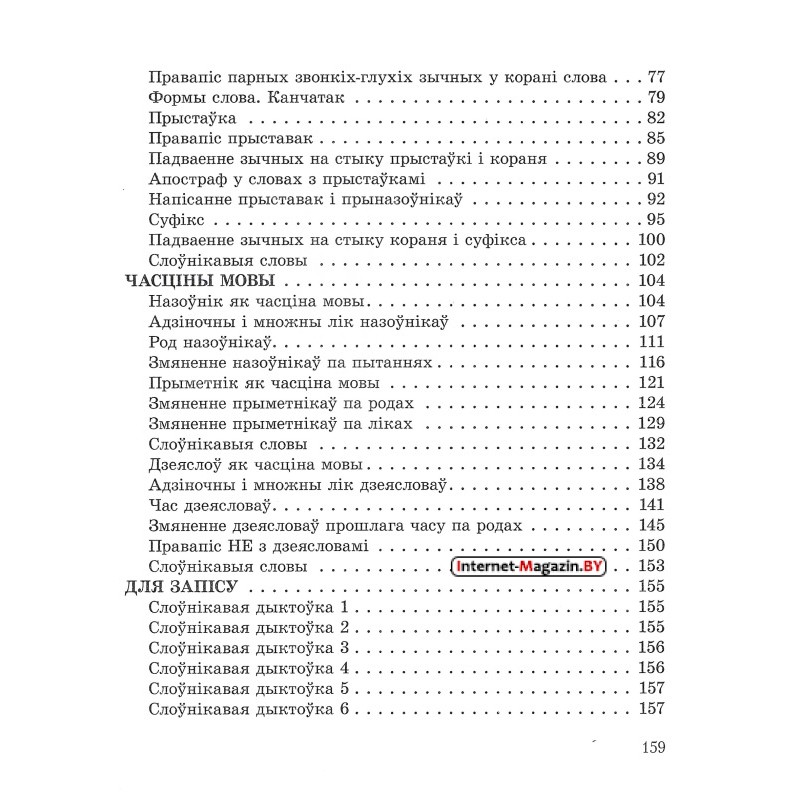 Правапіс парных звонкіх-глухіх зычных у корані слова . . . 77
Формы слова. Канчатак . . . 79
Прыстаўка . . . 82
Правапіс прыставак . . . 85
Падваенне зычных на стыку прыстаўкі і кораня . . . 89
Апостраф у словах з прыстаўкамі . . . 91
Напісанне прыставак і прыназоўнікаў . . . 92
Суфікс . . . 95
Падваенне зычных на стыку кораня і суфікса . . . 100
Слоўнікавыя словы . . . 102
ЧАСЦІНЫ МОВЫ . . . 104
Назоўнік як часціна мовы . . . 104
Адзіночны і множны лік назоўнікаў . . . 107
Род назоўнікаў . . . 111
Змяненне назоўнікаў па пытаннях . . . 116
Прыметнік як часціна мовы . . . 121
Змяненне прыметнікаў па родах . . . 124
Змяненне прыметнікаў па ліках . . . 129
Слоўнікавыя словы . . . 132
Дзеяслоў як часціна мовы . . . 134
Адзіночны і множны лік дзеясловаў . . . 138
Час дзеясловаў . . . 141
Змяненне дзеясловаў прошлага часу па родах . . . 145
Правапіс НЕ з дзеясловамі . . . 150
Слоўнікавыя словы . . . Internet-Magazin.BY . . . 153
ДЛЯ ЗАПІСУ . . . 155
Слоўнікавая дыктоўка 1 . . . 155
Слоўнікавая дыктоўка 2 . . . 155
Слоўнікавая дыктоўка 3 . . . 156
Слоўнікавая дыктоўка 4 . . . 156
Слоўнікавая дыктоўка 5 . . . 157
Слоўнікавая дыктоўка 6 . . . 157

159